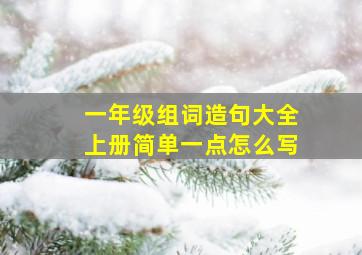 一年级组词造句大全
上册简单一点怎么写